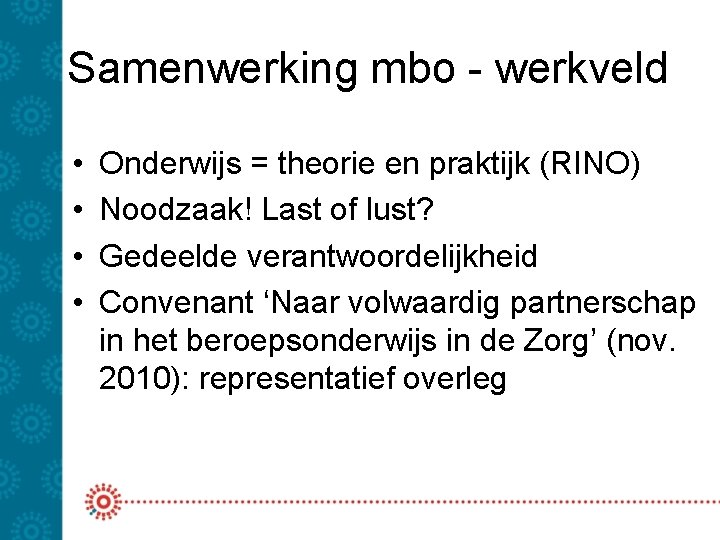 Samenwerking mbo - werkveld

• Onderwijs = theorie en praktijk (RINO)
• Noodzaak! Last of lust?
• Gedeelde verantwoordelijkheid
• Convenant ‘Naar volwaardig partnerschap in het beroepsonderwijs in de Zorg’ (nov. 2010): representatief overleg